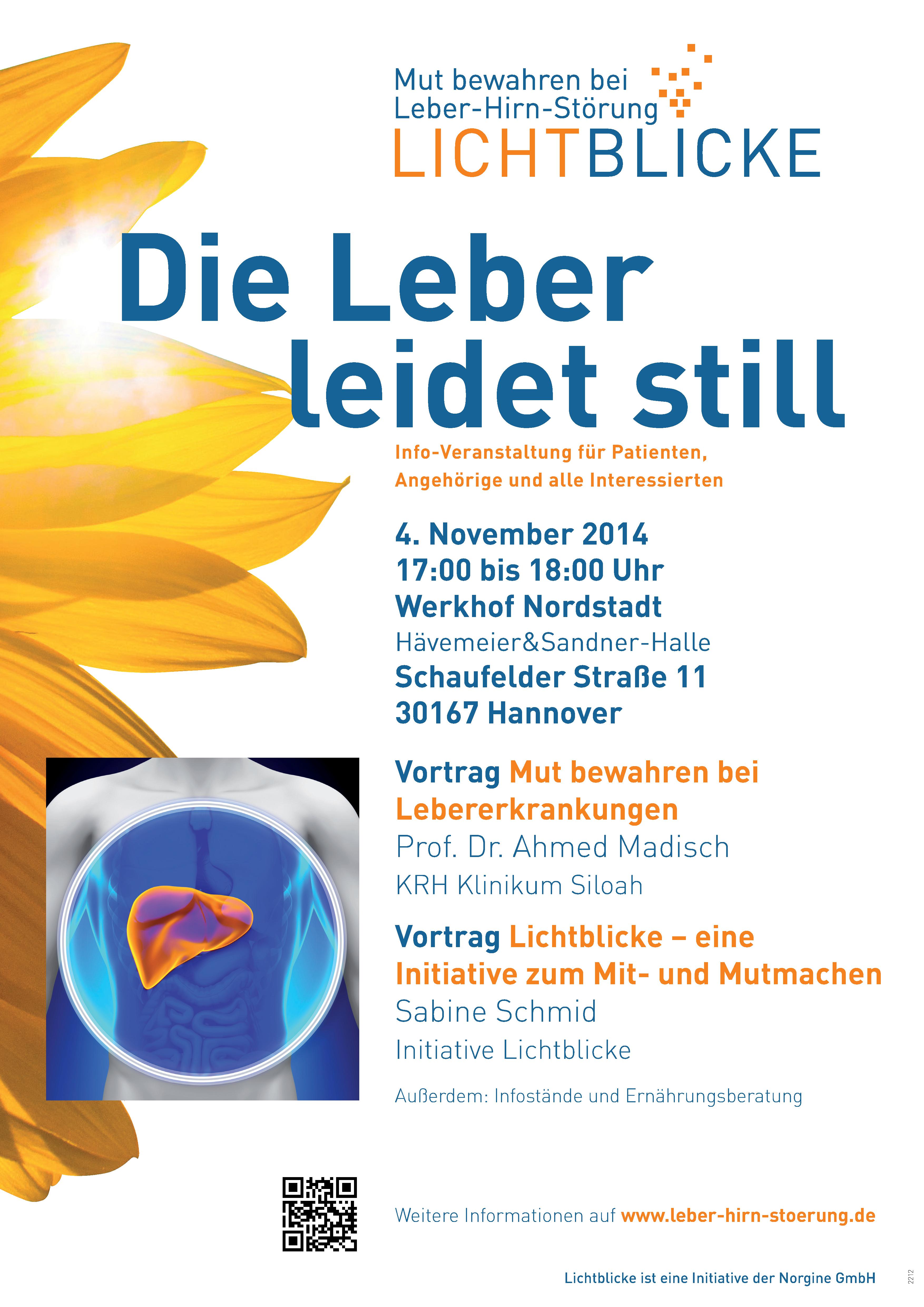 Mut bewahren bei
Leber-Hirn-Störung
LICHTBLICKE

Die Leber
leidet still

Info-Veranstaltung für Patienten, Angehörige und alle Interessierten

4. November 2014
17:00 bis 18:00 Uhr
Werkhof Nordstadt
Hävemeier&Sandner-Halle
Schaufelder Straße 11
30167 Hannover

Vortrag Mut bewahren bei Lebererkrankungen
Prof. Dr. Ahmed Madisch
KRH Klinikum Siloah

Vortrag Lichtblicke – eine Initiative zum Mit- und Mutmachen
Sabine Schmid
Initiative Lichtblicke

Außerdem: Infostände und Ernährungsberatung

Weitere Informationen auf www.leber-hirn-stoerung.de

Lichtblicke ist eine Initiative der Norgine GmbH

2212